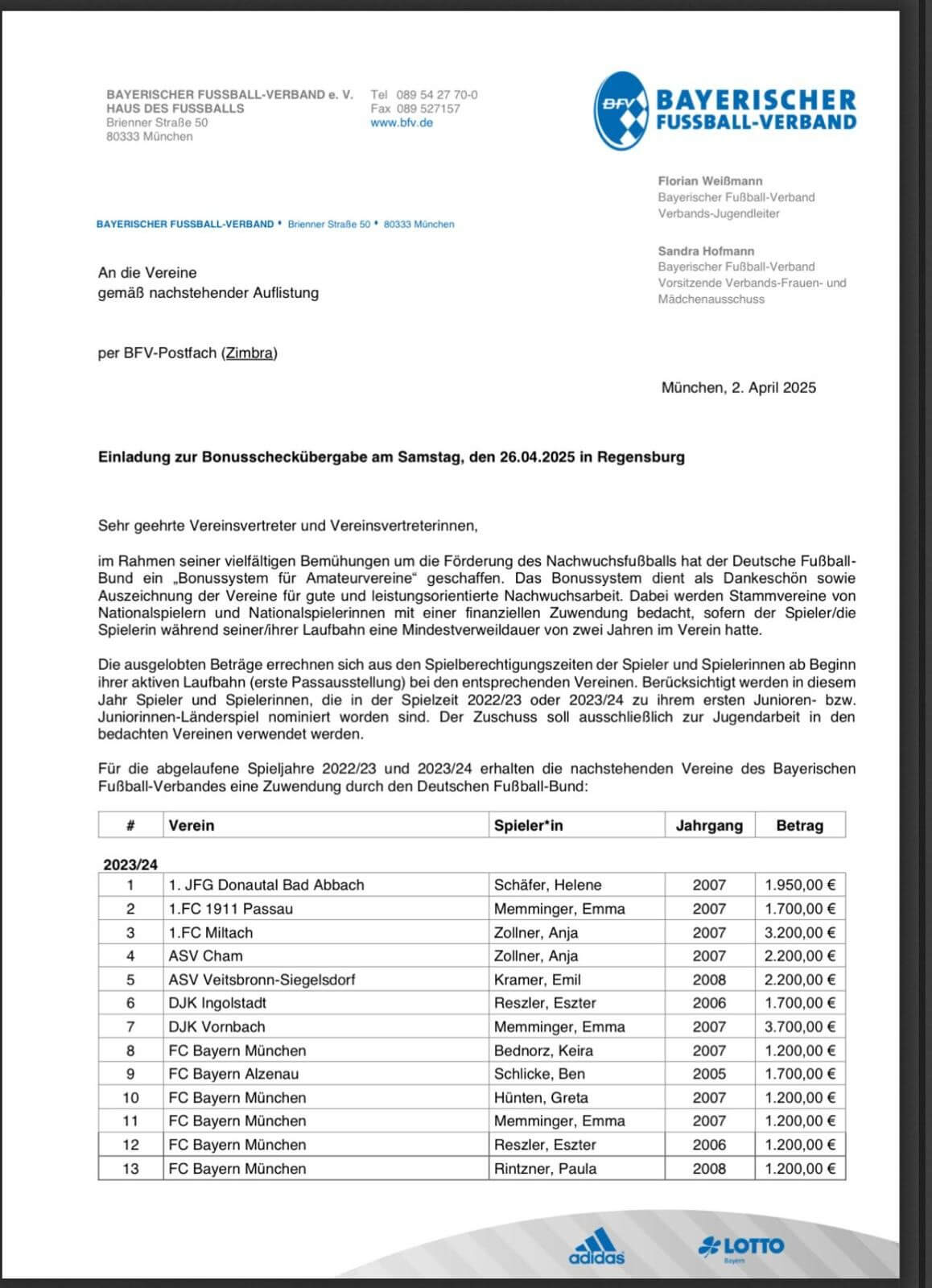 BAYERISCHER FUSSBALL-VERBAND e. V.
HAUS DES FUSSBALLS
Brienner Straße 50
80333 München

Tel 089 54 27 70-0
Fax 089 527157
www.bfv.de

BFV BAYERISCHER FUSSBALL-VERBAND

Florian Weißmann
Bayerischer Fußball-Verband
Verbands-Jugendleiter

Sandra Hofmann
Bayerischer Fußball-Verband
Vorsitzende Verbands-Frauen- und Mädchenausschuss

BAYERISCHER FUSSBALL-VERBAND • Brienner Straße 50 • 80333 München

An die Vereine
gemäß nachstehender Auflistung

per BFV-Postfach (Zimbra)

München, 2. April 2025

Einladung zur Bonusscheckübergabe am Samstag, den 26.04.2025 in Regensburg

Sehr geehrte Vereinsvertreter und Vereinsvertreterinnen,

im Rahmen seiner vielfältigen Bemühungen um die Förderung des Nachwuchsfußballs hat der Deutsche Fußball-Bund ein „Bonussystem für Amateurvereine“ geschaffen. Das Bonussystem dient als Dankeschön sowie Auszeichnung der Vereine für gute und leistungsorientierte Nachwuchsarbeit. Dabei werden Stammvereine von Nationalspielern und Nationalspielerinnen mit einer finanziellen Zuwendung bedacht, sofern der Spieler/die Spielerin während seiner/ihrer Laufbahn eine Mindestverweildauer von zwei Jahren im Verein hatte.

Die ausgelobten Beträge errechnen sich aus den Spielberechtigungszeiten der Spieler und Spielerinnen ab Beginn ihrer aktiven Laufbahn (erste Passausstellung) bei den entsprechenden Vereinen. Berücksichtigt werden in diesem Jahr Spieler und Spielerinnen, die in der Spielzeit 2022/23 oder 2023/24 zu ihrem ersten Junioren- bzw. Juniorinnen-Länderspiel nominiert worden sind. Der Zuschuss soll ausschließlich zur Jugendarbeit in den bedachten Vereinen verwendet werden.

Für die abgelaufene Spieljahre 2022/23 und 2023/24 erhalten die nachstehenden Vereine des Bayerischen Fußball-Verbandes eine Zuwendung durch den Deutschen Fußball-Bund:

| # | Verein | Spieler*in | Jahrgang | Betrag |
|---|---|---|---|---|
| 2023/24 | | | | |
| 1 | 1. JFG Donautal Bad Abbach | Schäfer, Helene | 2007 | 1.950,00 € |
| 2 | 1.FC 1911 Passau | Memminger, Emma | 2007 | 1.700,00 € |
| 3 | 1.FC Miltach | Zollner, Anja | 2007 | 3.200,00 € |
| 4 | ASV Cham | Zollner, Anja | 2007 | 2.200,00 € |
| 5 | ASV Veitsbronn-Siegelsdorf | Kramer, Emil | 2008 | 2.200,00 € |
| 6 | DJK Ingolstadt | Reszler, Eszter | 2006 | 1.700,00 € |
| 7 | DJK Vornbach | Memminger, Emma | 2007 | 3.700,00 € |
| 8 | FC Bayern München | Bednorz, Keira | 2007 | 1.200,00 € |
| 9 | FC Bayern Alzenau | Schlicke, Ben | 2005 | 1.700,00 € |
| 10 | FC Bayern München | Hünten, Greta | 2007 | 1.200,00 € |
| 11 | FC Bayern München | Memminger, Emma | 2007 | 1.200,00 € |
| 12 | FC Bayern München | Reszler, Eszter | 2006 | 1.200,00 € |
| 13 | FC Bayern München | Rintzner, Paula | 2008 | 1.200,00 € |

adidas
LOTTO Bayern